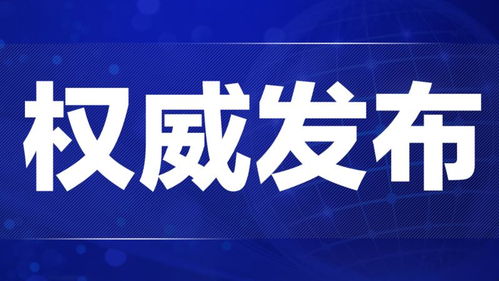 权威发布